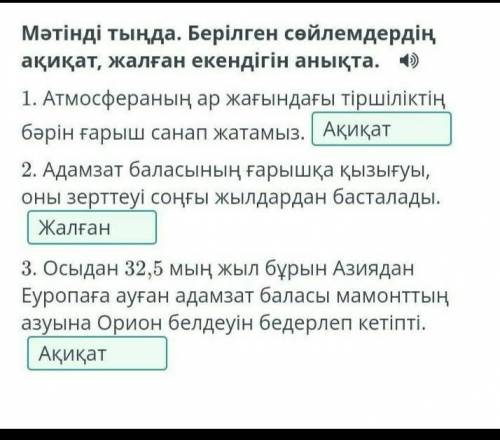 Мәтінді тыңда. Берілген сөйлемдердің ақиқат, жалған екендігін анықта.

1. Атмосфераның ар жағындағы тіршіліктің бәрін ғарыш санап жатамыз. Ақиқат

2. Адамзат баласының ғарышқа қызығуы, оны зерттеуі соңғы жылдардан басталады.

Жалған

3. Осыдан 32,5 мың жыл бұрын Азиядан Еуропаға ауған адамзат баласы мамонттың азуына Орион белдеуін бедерлеп кетіпті.

Ақиқат